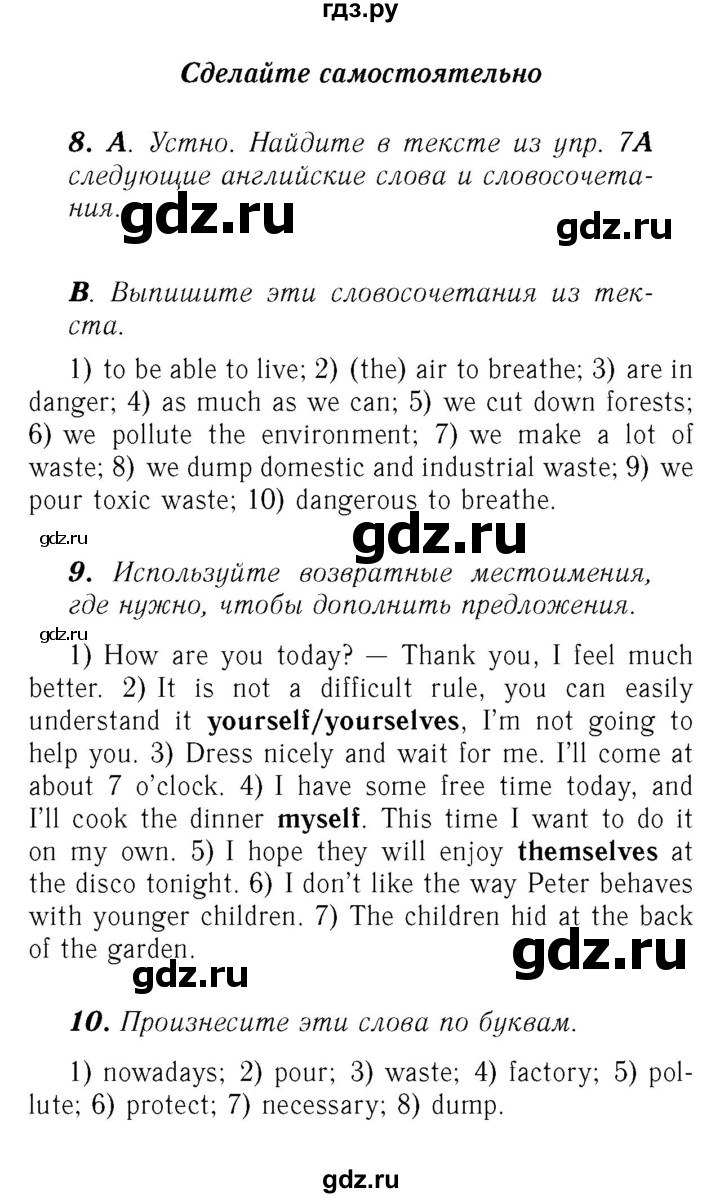 гдз.ру

Сделайте самостоятельно

8. A. Устно. Найдите в тексте из упр. 7A следующие английские слова и словосочетания.

gdz.ru gdz.ru

B. Выпишите эти словосочетания из текста.

1) to be able to live; 2) (the) air to breathe; 3) are in danger; 4) as much as we can; 5) we cut down forests; 6) we pollute the environment; 7) we make a lot of waste; 8) we dump domestic and industrial waste; 9) we pour toxic waste; 10) dangerous to breathe.

gdz.ru gdz.ru

9. Используйте возвратные местоимения, где нужно, чтобы дополнить предложения.

gdz.ru

1) How are you today? — Thank you, I feel much better. 2) It is not a difficult rule, you can easily understand it yourself/yourselves, I'm not going to help you. 3) Dress nicely and wait for me. I'll come at about 7 o'clock. 4) I have some free time today, and I'll cook the dinner myself. This time I want to do it on my own. 5) I hope they will enjoy themselves at the disco tonight. 6) I don't like the way Peter behaves with younger children. 7) The children hid at the back of the garden.

gdz.ru gdz.ru

10. Произнесите эти слова по буквам.

1) nowadays; 2) pour; 3) waste; 4) factory; 5) pollute; 6) protect; 7) necessary; 8) dump.

gdz.ru